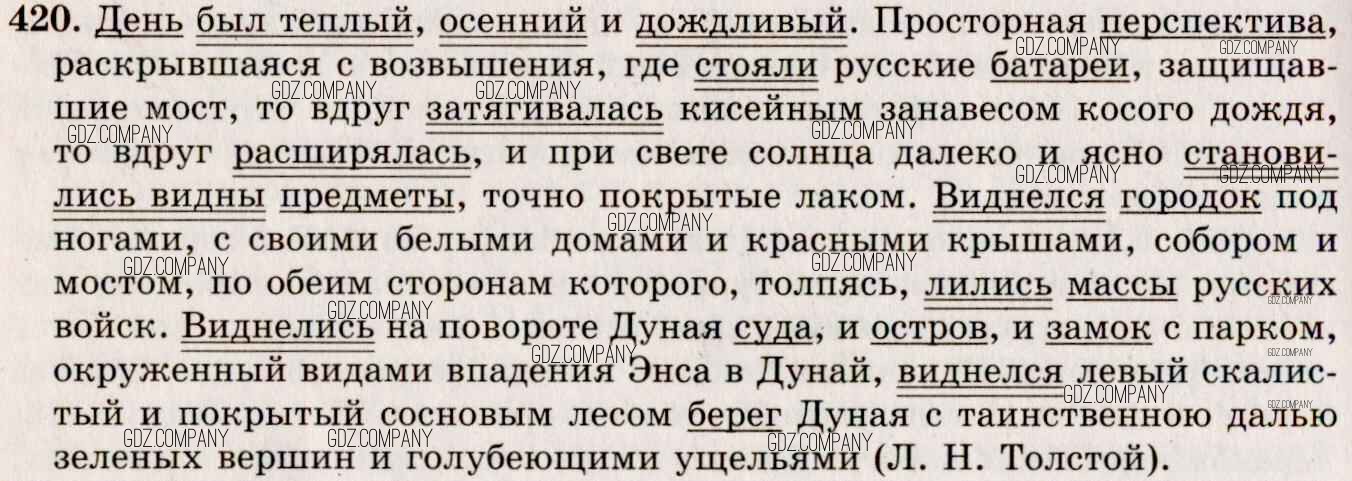 420. День был теплый, осенний и дождливый. Просторная перспектива, раскрывшаяся с возвышения, где стояли русские батареи, защищавшие мост, то вдруг затягивалась кисейным занавесом косого дождя, то вдруг расширялась, и при свете солнца далеко и ясно становились видны предметы, точно покрытые лаком. Виднелся городок под ногами, с своими белыми домами и красными крышами, собором и мостом, по обеим сторонам которого, толпясь, лились массы русских войск. Виднелись на повороте Дуная суда, и остров, и замок с парком, окруженный видами впадения Энса в Дунай, виднелся левый скалистый и покрытый сосновым лесом берег Дуная с таинственною далью зеленых вершин и голубеющими ущельями (Л. Н. Толстой).

GDZ.COMPANY